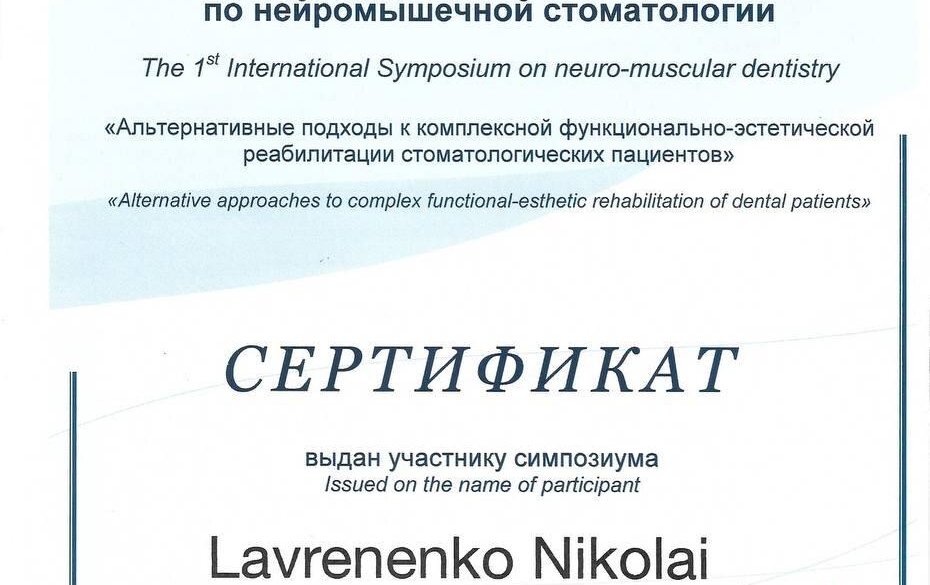 по нейромышечной стоматологии

The 1$^{st}$ International Symposium on neuro-muscular dentistry

«Альтернативные подходы к комплексной функционально-эстетической реабилитации стоматологических пациентов»

«Alternative approaches to complex functional-esthetic rehabilitation of dental patients»

СЕРТИФИКАТ

выдан участнику симпозиума
Issued on the name of participant

Lavrenenko Nikolai